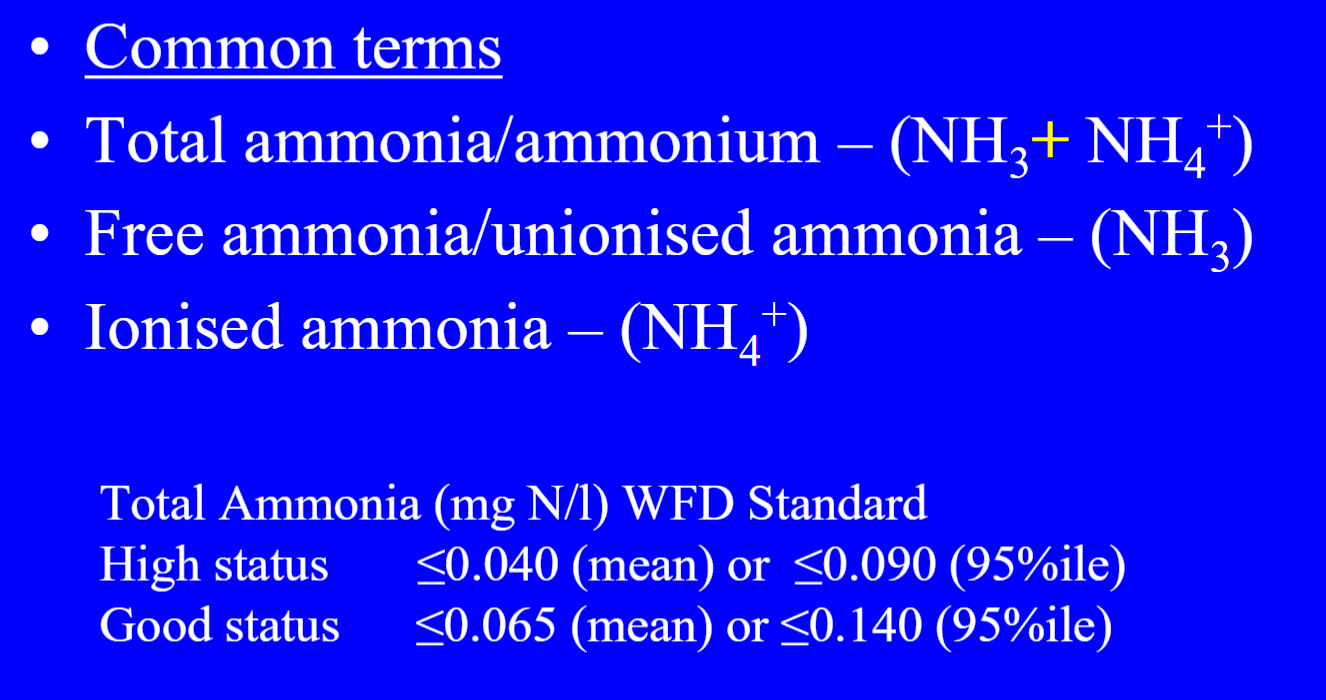 • Common terms
• Total ammonia/ammonium – ($NH_3 + NH_4^+$)
• Free ammonia/unionised ammonia – ($NH_3$)
• Ionised ammonia – ($NH_4^+$)

Total Ammonia (mg N/l) WFD Standard
High status ≤0.040 (mean) or ≤0.090 (95%ile)
Good status ≤0.065 (mean) or ≤0.140 (95%ile)